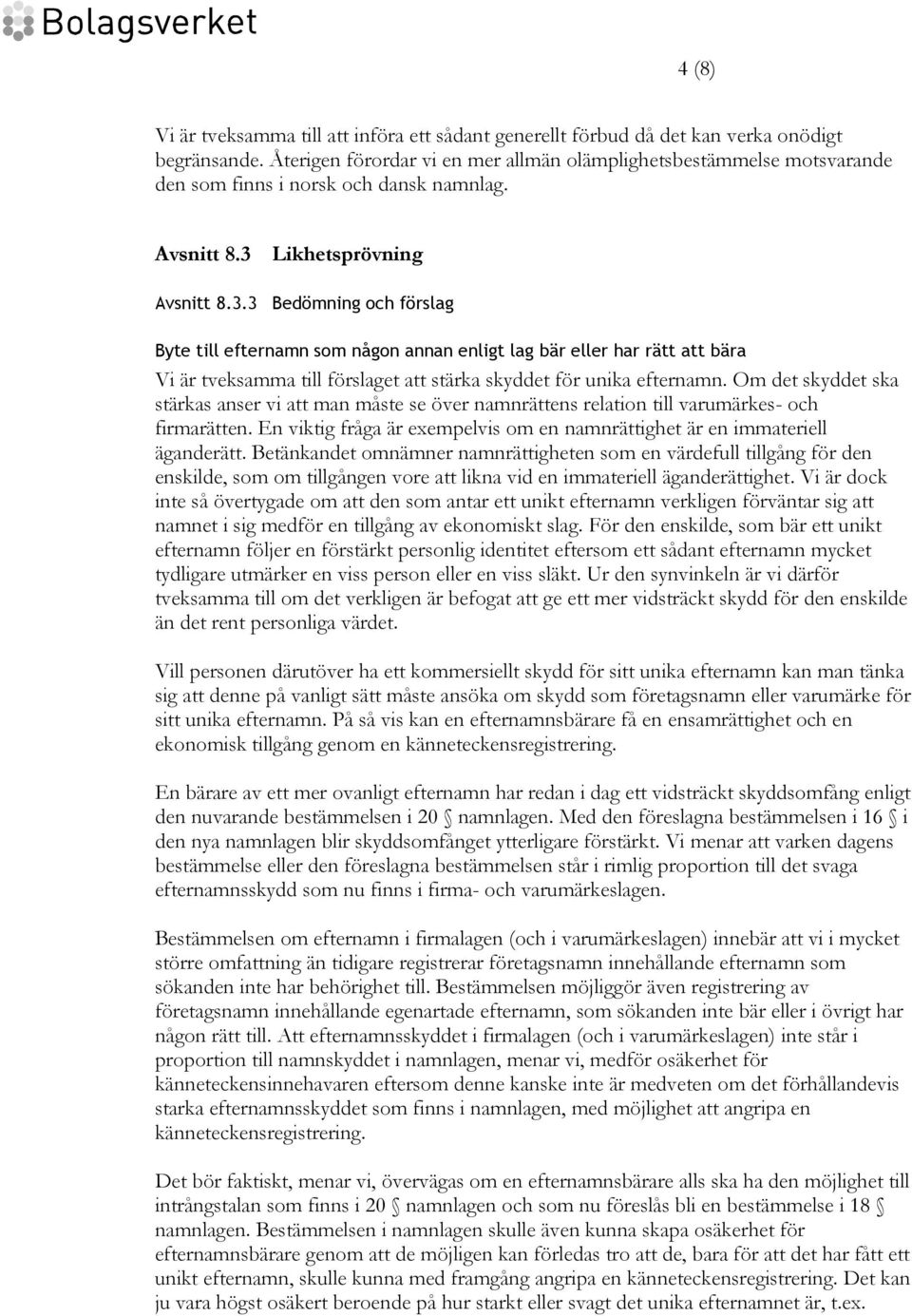 Bolagsverket

4 (8)

Vi är tveksamma till att införa ett sådant generellt förbud då det kan verka onödigt begränsande. Återigen förordar vi en mer allmän olämplighetsbestämmelse motsvarande den som finns i norsk och dansk namnlag.

Avsnitt 8.3 Likhetsprövning

Avsnitt 8.3.3 Bedömning och förslag

Byte till efternamn som någon annan enligt lag bär eller har rätt att bära

Vi är tveksamma till förslaget att stärka skyddet för unika efternamn. Om det skyddet ska stärkas anser vi att man måste se över namnrättens relation till varumärkes- och firmarätten. En viktig fråga är exempelvis om en namnrättighet är en immateriell äganderätt. Betänkandet omnämner namnrättigheten som en värdefull tillgång för den enskilde, som om tillgången vore att likna vid en immateriell äganderättighet. Vi är dock inte så övertygade om att den som antar ett unikt efternamn verkligen förväntar sig att namnet i sig medför en tillgång av ekonomiskt slag. För den enskilde, som bär ett unikt efternamn följer en förstärkt personlig identitet eftersom ett sådant efternamn mycket tydligare utmärker en viss person eller en viss släkt. Ur den synvinkeln är vi därför tveksamma till om det verkligen är befogat att ge ett mer vidsträckt skydd för den enskilde än det rent personliga värdet.

Vill personen därutöver ha ett kommersiellt skydd för sitt unika efternamn kan man tänka sig att denne på vanligt sätt måste ansöka om skydd som företagsnamn eller varumärke för sitt unika efternamn. På så vis kan en efternamnsbärare få en ensamrättighet och en ekonomisk tillgång genom en känneteckensregistrering.

En bärare av ett mer ovanligt efternamn har redan i dag ett vidsträckt skyddsomfång enligt den nuvarande bestämmelsen i 20 § namnlagen. Med den föreslagna bestämmelsen i 16 § i den nya namnlagen blir skyddsomfånget ytterligare förstärkt. Vi menar att varken dagens bestämmelse eller den föreslagna bestämmelsen står i rimlig proportion till det svaga efternamnsskydd som nu finns i firma- och varumärkeslagen.

Bestämmelsen om efternamn i firmalagen (och i varumärkeslagen) innebär att vi i mycket större omfattning än tidigare registrerar företagsnamn innehållande efternamn som sökanden inte har behörighet till. Bestämmelsen möjliggör även registrering av företagsnamn innehållande egenartade efternamn, som sökanden inte bär eller i övrigt har någon rätt till. Att efternamnsskyddet i firmalagen (och i varumärkeslagen) inte står i proportion till namnskyddet i namnlagen, menar vi, medför osäkerhet för känneteckensinnehavaren eftersom denne kanske inte är medveten om det förhållandevis starka efternamnsskyddet som finns i namnlagen, med möjlighet att angripa en känneteckensregistrering.

Det bör faktiskt, menar vi, övervägas om en efternamnsbärare alls ska ha den möjlighet till intrångstalan som finns i 20 § namnlagen och som nu föreslås bli en bestämmelse i 18 § namnlagen. Bestämmelsen i namnlagen skulle även kunna skapa osäkerhet för efternamnsbärare genom att de möjligen kan förledas tro att de, bara för att det har fått ett unikt efternamn, skulle kunna med framgång angripa en känneteckensregistrering. Det kan ju vara högst osäkert beroende på hur starkt eller svagt det unika efternamnet är, t.ex.